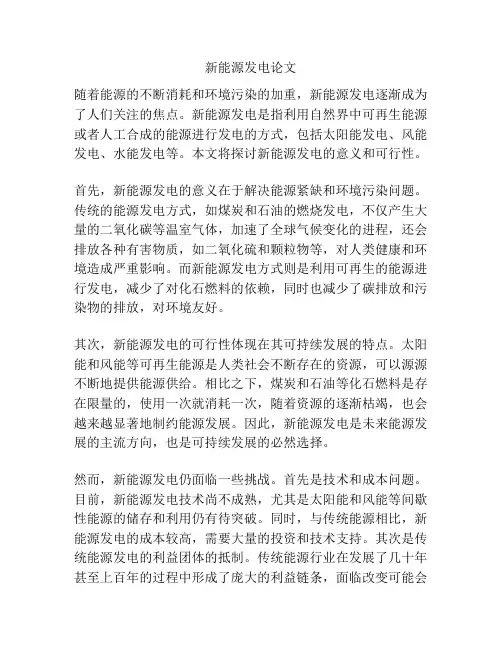 新能源发电论文

随着能源的不断消耗和环境污染的加重，新能源发电逐渐成为了人们关注的焦点。新能源发电是指利用自然界中可再生能源或者人工合成的能源进行发电的方式，包括太阳能发电、风能发电、水能发电等。本文将探讨新能源发电的意义和可行性。

首先，新能源发电的意义在于解决能源紧缺和环境污染问题。传统的能源发电方式，如煤炭和石油的燃烧发电，不仅产生大量的二氧化碳等温室气体，加速了全球气候变化的进程，还会排放各种有害物质，如二氧化硫和颗粒物等，对人类健康和环境造成严重影响。而新能源发电方式则是利用可再生的能源进行发电，减少了对化石燃料的依赖，同时也减少了碳排放和污染物的排放，对环境友好。

其次，新能源发电的可行性体现在其可持续发展的特点。太阳能和风能等可再生能源是人类社会不断存在的资源，可以源源不断地提供能源供给。相比之下，煤炭和石油等化石燃料是存在限量的，使用一次就消耗一次，随着资源的逐渐枯竭，也会越来越显著地制约能源发展。因此，新能源发电是未来能源发展的主流方向，也是可持续发展的必然选择。

然而，新能源发电仍面临一些挑战。首先是技术和成本问题。目前，新能源发电技术尚不成熟，尤其是太阳能和风能等间歇性能源的储存和利用仍有待突破。同时，与传统能源相比，新能源发电的成本较高，需要大量的投资和技术支持。其次是传统能源发电的利益团体的抵制。传统能源行业在发展了几十年甚至上百年的过程中形成了庞大的利益链条，面临改变可能会